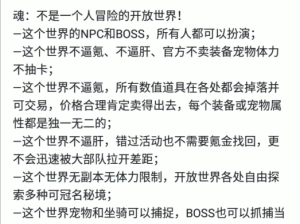 魂：不是一个人冒险的开放世界！
—这个世界的NPC和BOSS，所有人都可以扮演；
—这个世界不逼氪、不逼肝、官方不卖装备宠物体力不抽卡；
—这个世界不逼氪，所有数值道具在各处都会掉落并可交易，价格合理肯定卖得出去，每个装备或宠物属性都是独一无二的；
—这个世界不逼肝，错过活动也不需要氪金找回，更不会迅速被大部队拉开差距；
—这个世界无副本无体力限制，开放世界各处自由探索多种可冠名秘境；
—这个世界宠物和坐骑可以捕捉，BOSS也可以抓捕当